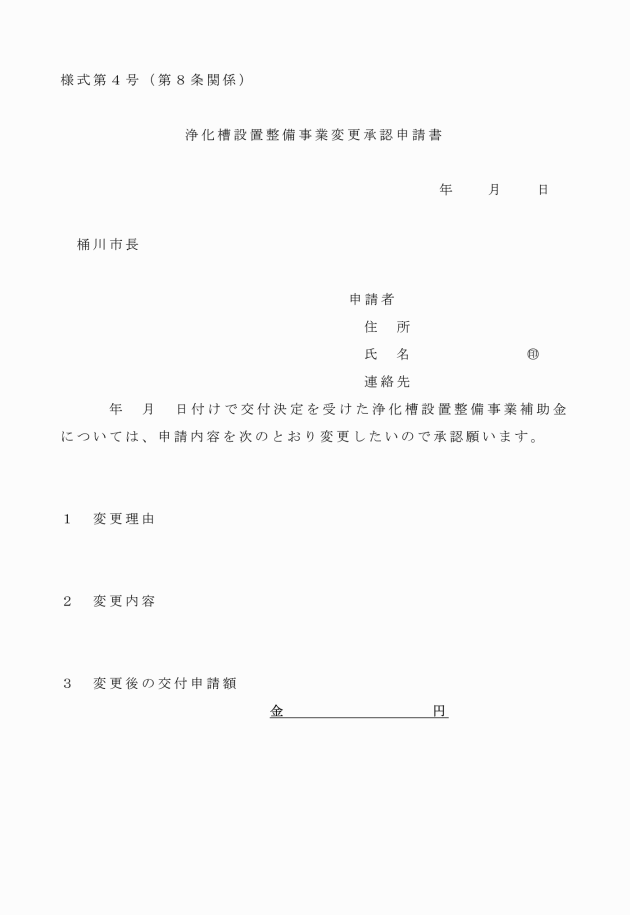 様式第４号（第８条関係）

浄化槽設置整備事業変更承認申請書

年　　月　　日

桶川市長

申請者
住　所
氏　名　　　　　　　㊞
連絡先

年　月　日付けで交付決定を受けた浄化槽設置整備事業補助金については、申請内容を次のとおり変更したいので承認願います。

１　変更理由

２　変更内容

３　変更後の交付申請額

金　　　　　　　円